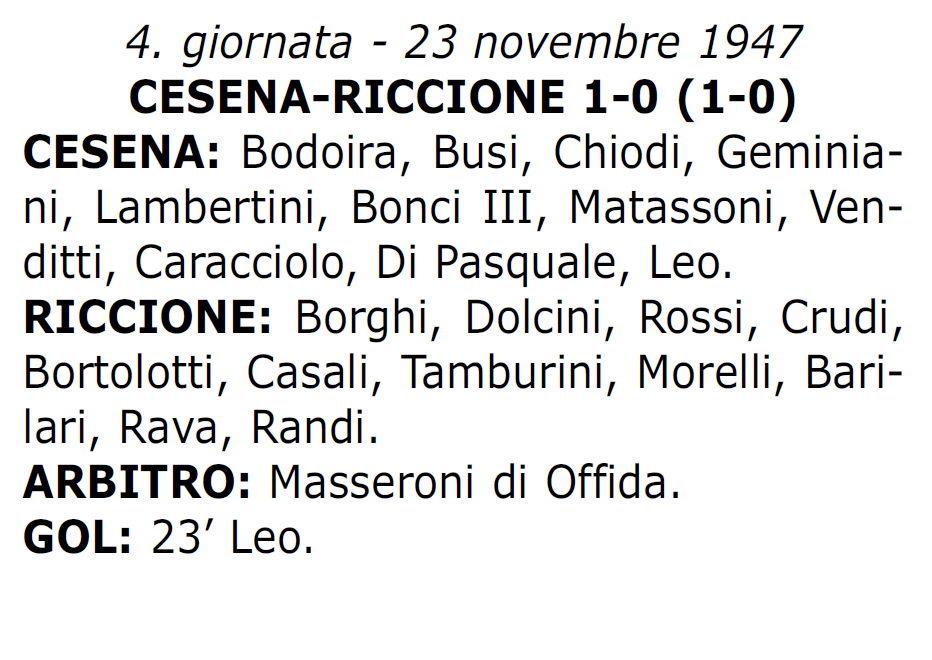 4. giornata - 23 novembre 1947
CESENA-RICCIONE 1-0 (1-0)

CESENA: Bodoira, Busi, Chiodi, Geminiani, Lambertini, Bonci III, Matassoni, Venditti, Caracciolo, Di Pasquale, Leo.

RICCIONE: Borghi, Dolcini, Rossi, Crudi, Bortolotti, Casali, Tamburini, Morelli, Barilari, Rava, Randi.

ARBITRO: Masseroni di Offida.

GOL: 23’ Leo.